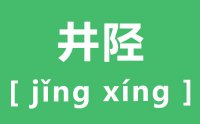 井陉

[ jǐng xíng ]